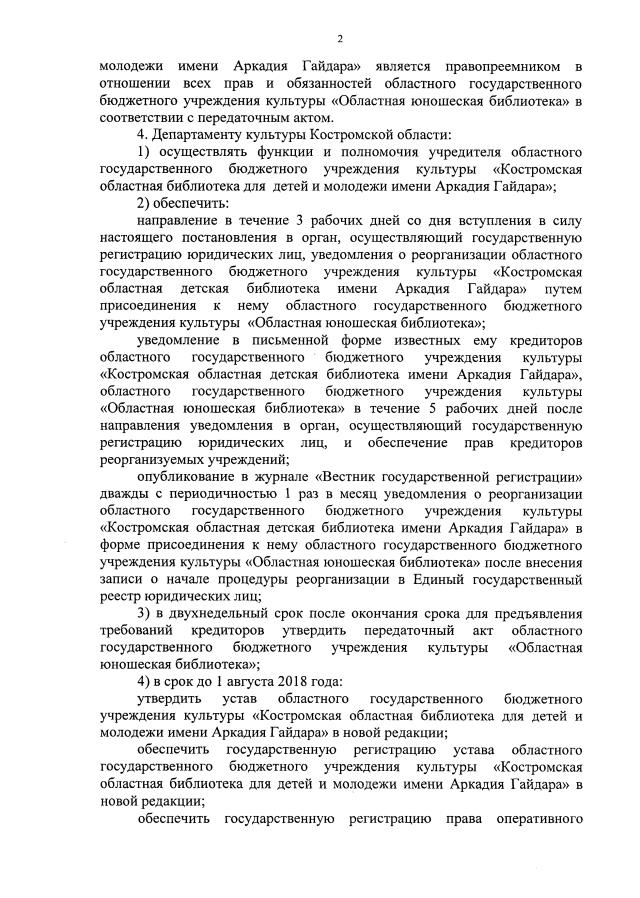 2

молодежи имени Аркадия Гайдара» является правопреемником в отношении всех прав и обязанностей областного государственного бюджетного учреждения культуры «Областная юношеская библиотека» в соответствии с передаточным актом.

4. Департаменту культуры Костромской области:

1) осуществлять функции и полномочия учредителя областного государственного бюджетного учреждения культуры «Костромская областная библиотека для детей и молодежи имени Аркадия Гайдара»;

2) обеспечить:

направление в течение 3 рабочих дней со дня вступления в силу настоящего постановления в орган, осуществляющий государственную регистрацию юридических лиц, уведомления о реорганизации областного государственного бюджетного учреждения культуры «Костромская областная детская библиотека имени Аркадия Гайдара» путем присоединения к нему областного государственного бюджетного учреждения культуры «Областная юношеская библиотека»;

уведомление в письменной форме известных ему кредиторов областного государственного бюджетного учреждения культуры «Костромская областная детская библиотека имени Аркадия Гайдара», областного государственного бюджетного учреждения культуры «Областная юношеская библиотека» в течение 5 рабочих дней после направления уведомления в орган, осуществляющий государственную регистрацию юридических лиц, и обеспечение прав кредиторов реорганизуемых учреждений;

опубликование в журнале «Вестник государственной регистрации» дважды с периодичностью 1 раз в месяц уведомления о реорганизации областного государственного бюджетного учреждения культуры «Костромская областная детская библиотека имени Аркадия Гайдара» в форме присоединения к нему областного государственного бюджетного учреждения культуры «Областная юношеская библиотека» после внесения записи о начале процедуры реорганизации в Единый государственный реестр юридических лиц;

3) в двухнедельный срок после окончания срока для предъявления требований кредиторов утвердить передаточный акт областного государственного бюджетного учреждения культуры «Областная юношеская библиотека»;

4) в срок до 1 августа 2018 года:

утвердить устав областного государственного бюджетного учреждения культуры «Костромская областная библиотека для детей и молодежи имени Аркадия Гайдара» в новой редакции;

обеспечить государственную регистрацию устава областного государственного бюджетного учреждения культуры «Костромская областная библиотека для детей и молодежи имени Аркадия Гайдара» в новой редакции;

обеспечить государственную регистрацию права оперативного